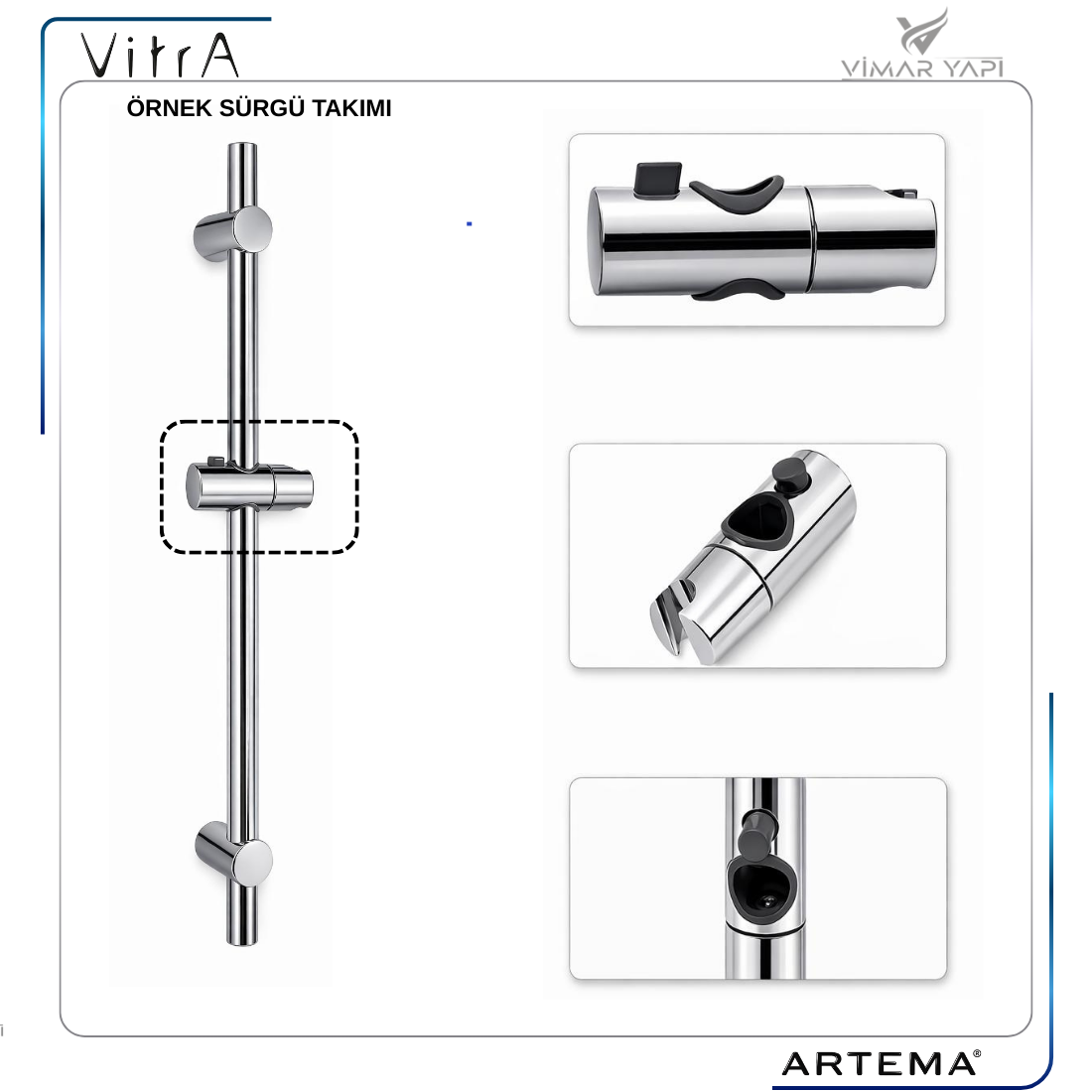 VitrA

VİMAR YAPI

ÖRNEK SÜRGÜ TAKIMI

ARTEMA®